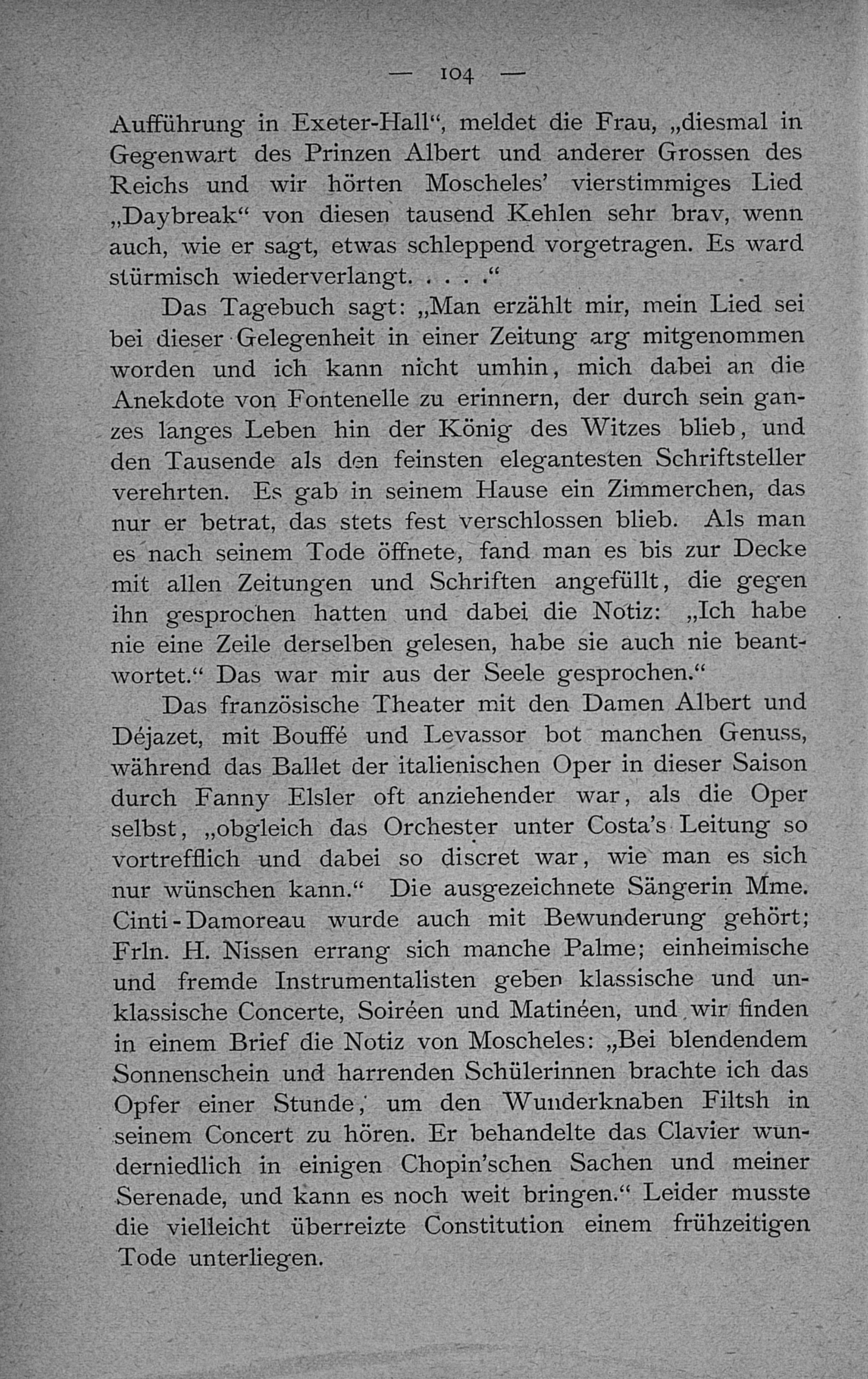 — 104 —

Aufführung in Exeter-Hall“, meldet die Frau, „diesmal in Gegenwart des Prinzen Albert und anderer Grossen des Reichs und wir hörten Moscheles’ vierstimmiges Lied „Daybreak“ von diesen tausend Kehlen sehr brav, wenn auch, wie er sagt, etwas schleppend vorgetragen. Es ward stürmisch wiederverlangt. . . . .“

Das Tagebuch sagt: „Man erzählt mir, mein Lied sei bei dieser Gelegenheit in einer Zeitung arg mitgenommen worden und ich kann nicht umhin, mich dabei an die Anekdote von Fontenelle zu erinnern, der durch sein ganzes langes Leben hin der König des Witzes blieb, und den Tausende als den feinsten elegantesten Schriftsteller verehrten. Es gab in seinem Hause ein Zimmerchen, das nur er betrat, das stets fest verschlossen blieb. Als man es nach seinem Tode öffnete, fand man es bis zur Decke mit allen Zeitungen und Schriften angefüllt, die gegen ihn gesprochen hatten und dabei die Notiz: „Ich habe nie eine Zeile derselben gelesen, habe sie auch nie beantwortet.“ Das war mir aus der Seele gesprochen.“

Das französische Theater mit den Damen Albert und Déjazet, mit Bouffé und Levassor bot manchen Genuss, während das Ballet der italienischen Oper in dieser Saison durch Fanny Elsler oft anziehender war, als die Oper selbst, „obgleich das Orchester unter Costa’s Leitung so vortrefflich und dabei so discret war, wie man es sich nur wünschen kann.“ Die ausgezeichnete Sängerin Mme. Cinti-Damoreau wurde auch mit Bewunderung gehört; Frln. H. Nissen errang sich manche Palme; einheimische und fremde Instrumentalisten geben klassische und unklassische Concerte, Soiréen und Matinéen, und wir finden in einem Brief die Notiz von Moscheles: „Bei blendendem Sonnenschein und harrenden Schülerinnen brachte ich das Opfer einer Stunde, um den Wunderknaben Filtsh in seinem Concert zu hören. Er behandelte das Clavier wunderniedlich in einigen Chopin’schen Sachen und meiner Serenade, und kann es noch weit bringen.“ Leider musste die vielleicht überreizte Constitution einem frühzeitigen Tode unterliegen.